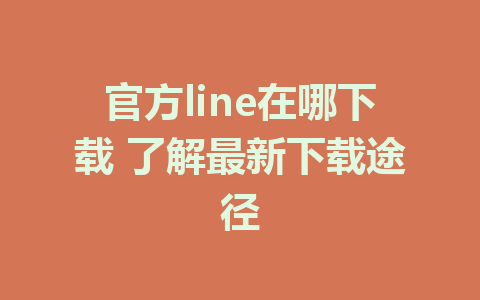 官方line在哪下载 了解最新下载途径